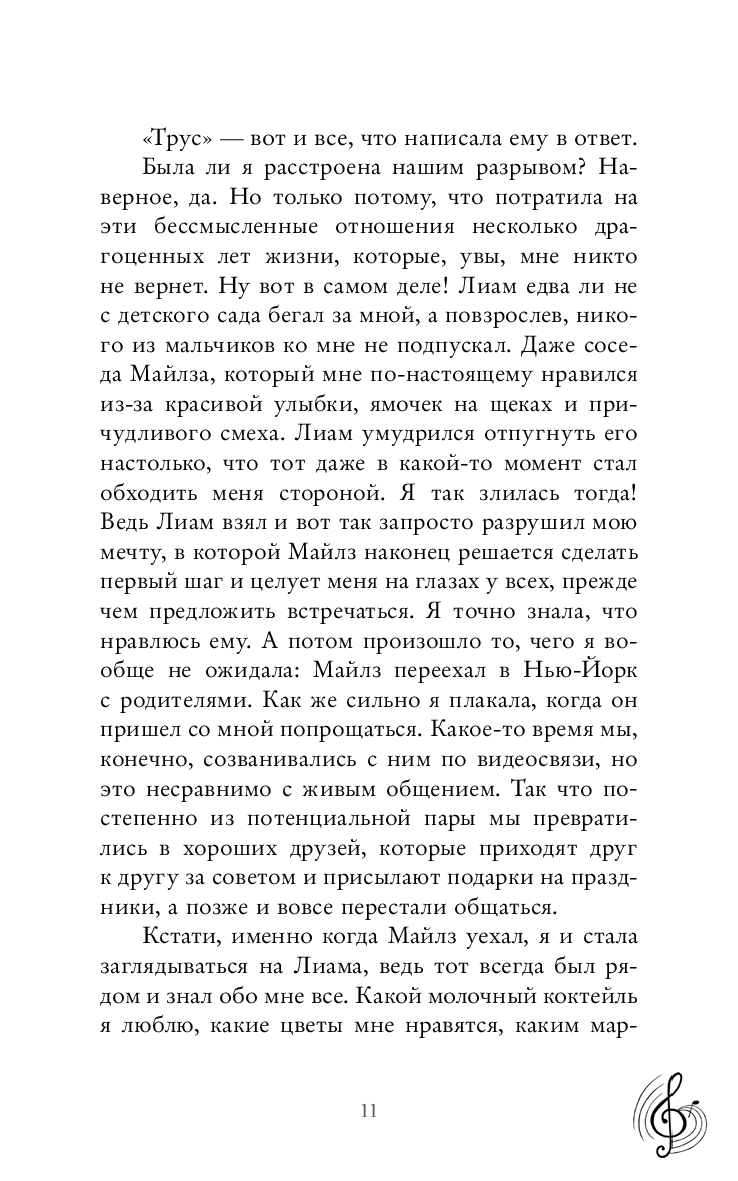 «Трус» — вот и все, что написала ему в ответ.

Была ли я расстроена нашим разрывом? Наверное, да. Но только потому, что потратила на эти бессмысленные отношения несколько драгоценных лет жизни, которые, увы, мне никто не вернет. Ну вот в самом деле! Лиам едва ли не с детского сада бегал за мной, а повзрослев, никого из мальчиков ко мне не подпускал. Даже соседа Майлза, который мне по-настоящему нравился из-за красивой улыбки, ямочек на щеках и причудливого смеха. Лиам умудрился отпугнуть его настолько, что тот даже в какой-то момент стал обходить меня стороной. Я так злилась тогда! Ведь Лиам взял и вот так запросто разрушил мою мечту, в которой Майлз наконец решается сделать первый шаг и целует меня на глазах у всех, прежде чем предложить встречаться. Я точно знала, что нравлюсь ему. А потом произошло то, чего я вообще не ожидала: Майлз переехал в Нью-Йорк с родителями. Как же сильно я плакала, когда он пришел со мной попрощаться. Какое-то время мы, конечно, созванивались с ним по видеосвязи, но это несравнимо с живым общением. Так что постепенно из потенциальной пары мы превратились в хороших друзей, которые приходят друг к другу за советом и присылают подарки на праздники, а позже и вовсе перестали общаться.

Кстати, именно когда Майлз уехал, я и стала заглядываться на Лиама, ведь тот всегда был рядом и знал обо мне все. Какой молочный коктейль я люблю, какие цветы мне нравятся, каким мар-

11